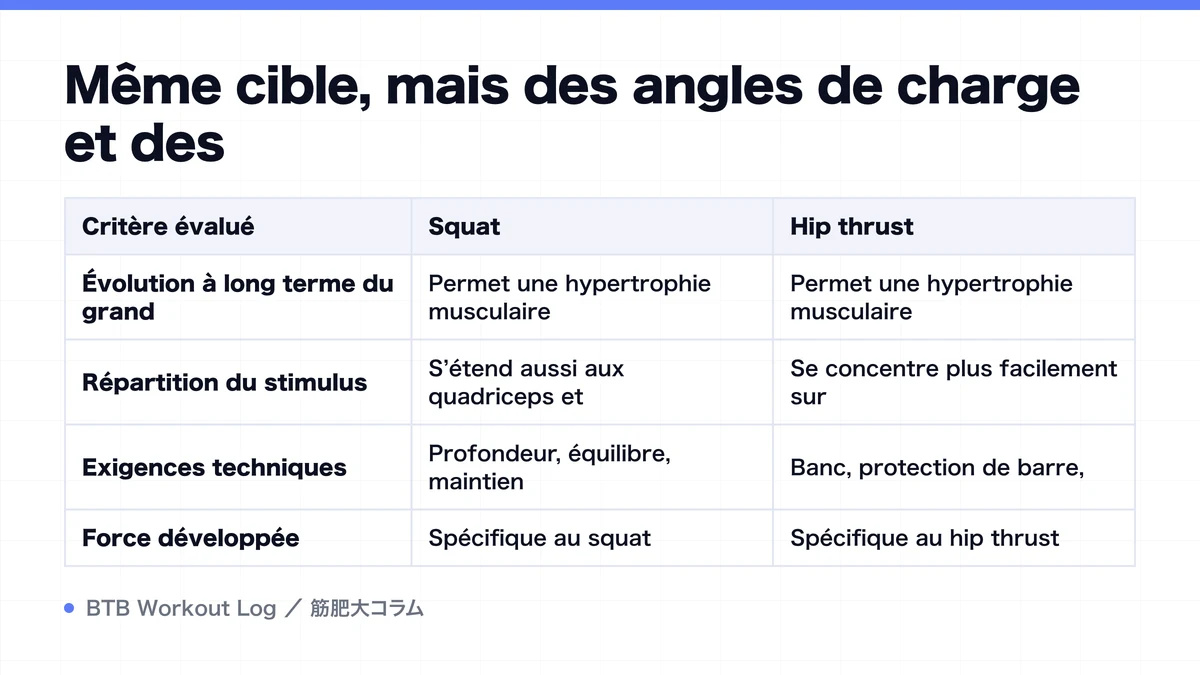 Même cible, mais des angles de charge et des

| Critère évalué | Squat | Hip thrust |
|---|---|---|
| Évolution à long terme du grand | Permet une hypertrophie musculaire | Permet une hypertrophie musculaire |
| Répartition du stimulus | S'étend aussi aux quadriceps et | Se concentre plus facilement sur |
| Exigences techniques | Profondeur, équilibre, maintien | Banc, protection de barre, |
| Force développée | Spécifique au squat | Spécifique au hip thrust |

BTB Workout Log ／ 筋肥大コラム